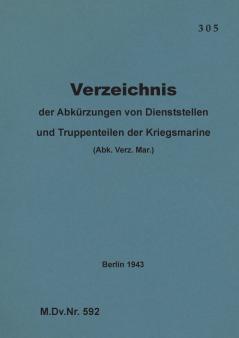 305

Verzeichnis

der Abkürzungen von Dienststellen und Truppenteilen der Kriegsmarine

(Abk. Verz. Mar.)

Berlin 1943

M.Dv.Nr. 592